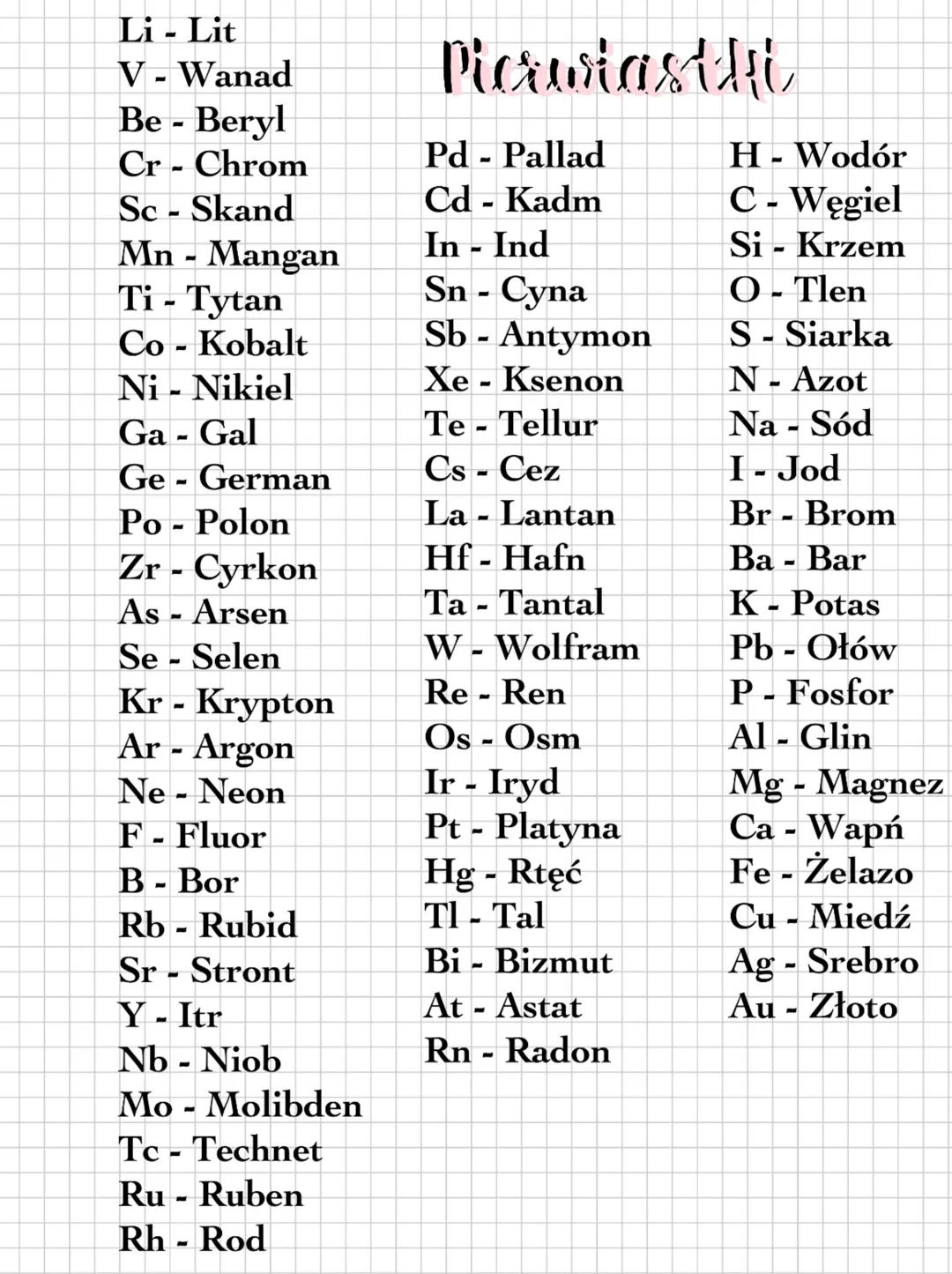 Pierwiastki

Li - Lit
V - Wanad
Be - Beryl
Cr - Chrom
Sc - Skand
Mn - Mangan
Ti - Tytan
Co - Kobalt
Ni - Nikiel
Ga - Gal
Ge - German
Po - Polon
Zr - Cyrkon
As - Arsen
Se - Selen
Kr - Krypton
Ar - Argon
Ne - Neon
F - Fluor
B - Bor
Rb - Rubid
Sr - Stront
Y - Itr
Nb - Niob
Mo - Molibden
Tc - Technet
Ru - Ruben
Rh - Rod

Pd - Pallad
Cd - Kadm
In - Ind
Sn - Cyna
Sb - Antymon
Xe - Ksenon
Te - Tellur
Cs - Cez
La - Lantan
Hf - Hafn
Ta - Tantal
W - Wolfram
Re - Ren
Os - Osm
Ir - Iryd
Pt - Platyna
Hg - Rtęć
Tl - Tal
Bi - Bizmut
At - Astat
Rn - Radon

H - Wodór
C - Węgiel
Si - Krzem
O - Tlen
S - Siarka
N - Azot
Na - Sód
I - Jod
Br - Brom
Ba - Bar
K - Potas
Pb - Ołów
P - Fosfor
Al - Glin
Mg - Magnez
Ca - Wapń
Fe - Żelazo
Cu - Miedź
Ag - Srebro
Au - Złoto